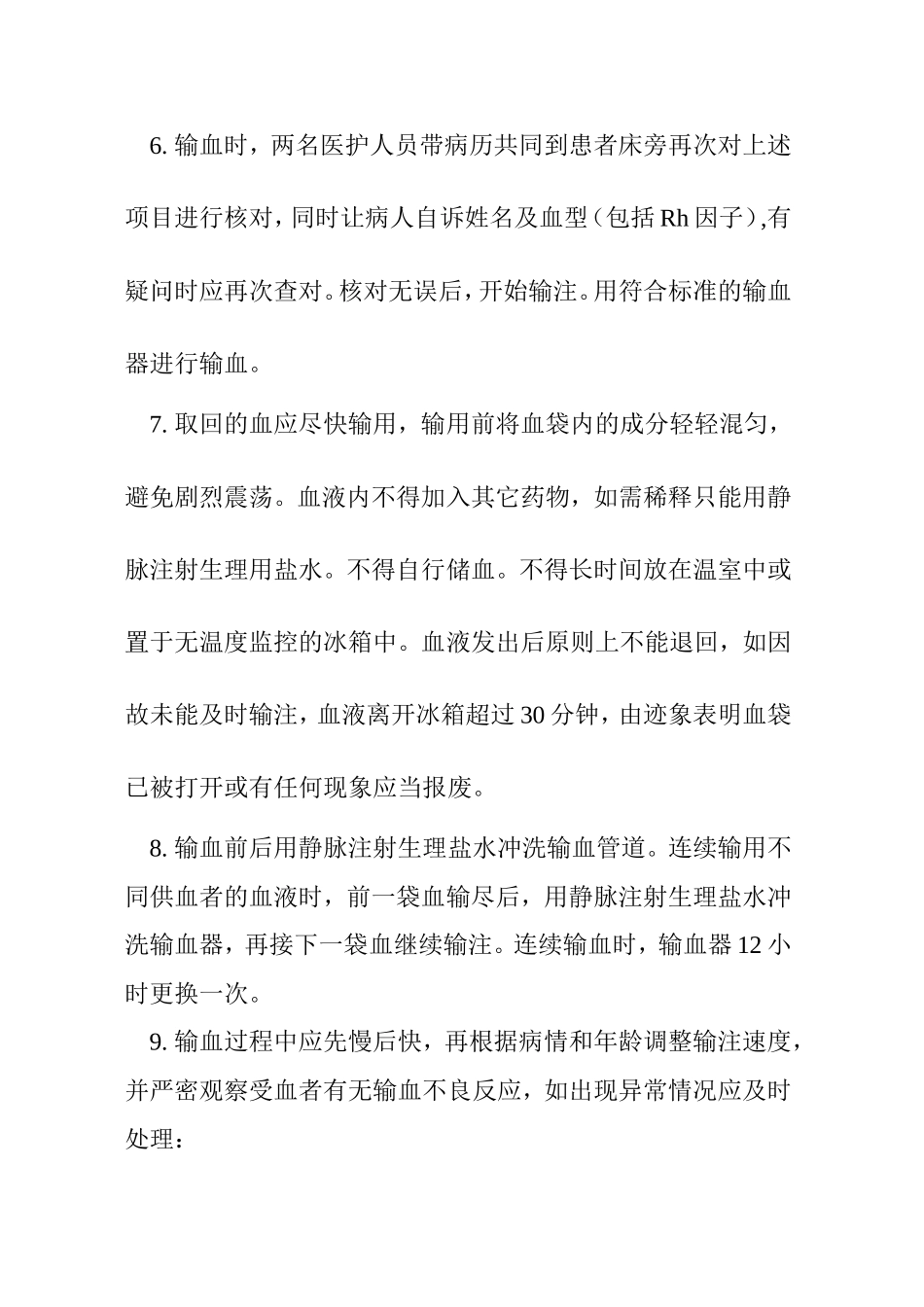 6. 输血时，两名医护人员带病历共同到患者床旁再次对上述项目进行核对，同时让病人自诉姓名及血型（包括 Rh 因子），有疑问时应再次查对。核对无误后，开始输注。用符合标准的输血器进行输血。

7. 取回的血应尽快输用，输用前将血袋内的成分轻轻混匀，避免剧烈震荡。血液内不得加入其它药物，如需稀释只能用静脉注射生理用盐水。不得自行储血。不得长时间放在温室中或置于无温度监控的冰箱中。血液发出后原则上不能退回，如因故未能及时输注，血液离开冰箱超过 30 分钟，由迹象表明血袋已被打开或有任何现象应当报废。

8. 输血前后用静脉注射生理盐水冲洗输血管道。连续输用不同供血者的血液时，前一袋血输尽后，用静脉注射生理盐水冲洗输血器，再接下一袋血继续输注。连续输血时，输血器 12 小时更换一次。

9. 输血过程中应先慢后快，再根据病情和年龄调整输注速度，并严密观察受血者有无输血不良反应，如出现异常情况应及时处理：